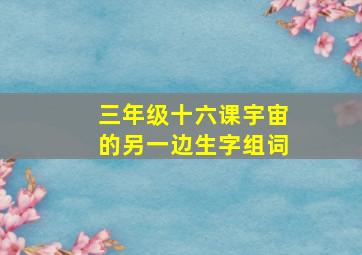 三年级十六课宇宙的另一边生字组词